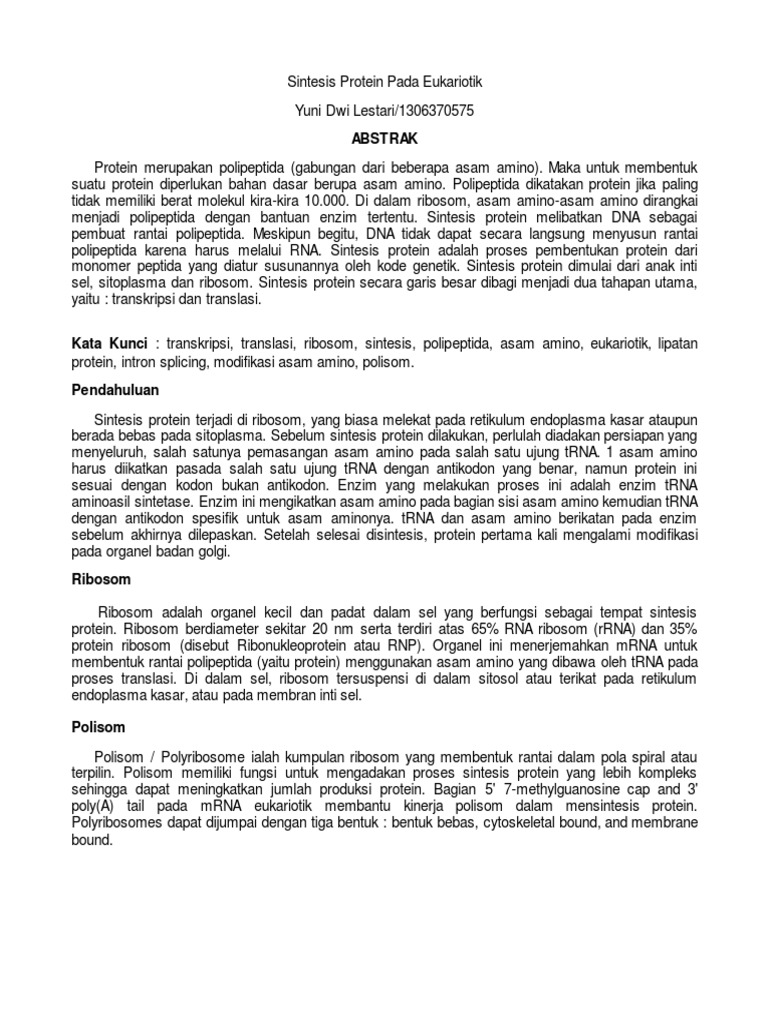 Sintesis Protein Pada Eukariotik

Yuni Dwi Lestari/1306370575

ABSTRAK

Protein merupakan polipeptida (gabungan dari beberapa asam amino). Maka untuk membentuk suatu protein diperlukan bahan dasar berupa asam amino. Polipeptida dikatakan protein jika paling tidak memiliki berat molekul kira-kira 10.000. Di dalam ribosom, asam amino-asam amino dirangkai menjadi polipeptida dengan bantuan enzim tertentu. Sintesis protein melibatkan DNA sebagai pembuat rantai polipeptida. Meskipun begitu, DNA tidak dapat secara langsung menyusun rantai polipeptida karena harus melalui RNA. Sintesis protein adalah proses pembentukan protein dari monomer peptida yang diatur susunannya oleh kode genetik. Sintesis protein dimulai dari anak inti sel, sitoplasma dan ribosom. Sintesis protein secara garis besar dibagi menjadi dua tahapan utama, yaitu : transkripsi dan translasi.

Kata Kunci : transkripsi, translasi, ribosom, sintesis, polipeptida, asam amino, eukariotik, lipatan protein, intron splicing, modifikasi asam amino, polisom.

Pendahuluan

Sintesis protein terjadi di ribosom, yang biasa melekat pada retikulum endoplasma kasar ataupun berada bebas pada sitoplasma. Sebelum sintesis protein dilakukan, perlulah diadakan persiapan yang menyeluruh, salah satunya pemasangan asam amino pada salah satu ujung tRNA. 1 asam amino harus diikatkan pasada salah satu ujung tRNA dengan antikodon yang benar, namun protein ini sesuai dengan kodon bukan antikodon. Enzim yang melakukan proses ini adalah enzim tRNA aminoasil sintetase. Enzim ini mengikatkan asam amino pada bagian sisi asam amino kemudian tRNA dengan antikodon spesifik untuk asam aminonya. tRNA dan asam amino berikatan pada enzim sebelum akhirnya dilepaskan. Setelah selesai disintesis, protein pertama kali mengalami modifikasi pada organel badan golgi.

Ribosom

Ribosom adalah organel kecil dan padat dalam sel yang berfungsi sebagai tempat sintesis protein. Ribosom berdiameter sekitar 20 nm serta terdiri atas 65% RNA ribosom (rRNA) dan 35% protein ribosom (disebut Ribonukleoprotein atau RNP). Organel ini menerjemahkan mRNA untuk membentuk rantai polipeptida (yaitu protein) menggunakan asam amino yang dibawa oleh tRNA pada proses translasi. Di dalam sel, ribosom tersuspensi di dalam sitosol atau terikat pada retikulum endoplasma kasar, atau pada membran inti sel.

Polisom

Polisom / Polyribosome ialah kumpulan ribosom yang membentuk rantai dalam pola spiral atau terpilin. Polisom memiliki fungsi untuk mengadakan proses sintesis protein yang lebih kompleks sehingga dapat meningkatkan jumlah produksi protein. Bagian 5' 7-methylguanosine cap and 3' poly(A) tail pada mRNA eukariotik membantu kinerja polisom dalam mensintesis protein. Polyribosomes dapat dijumpai dengan tiga bentuk : bentuk bebas, cytoskeletal bound, and membrane bound.